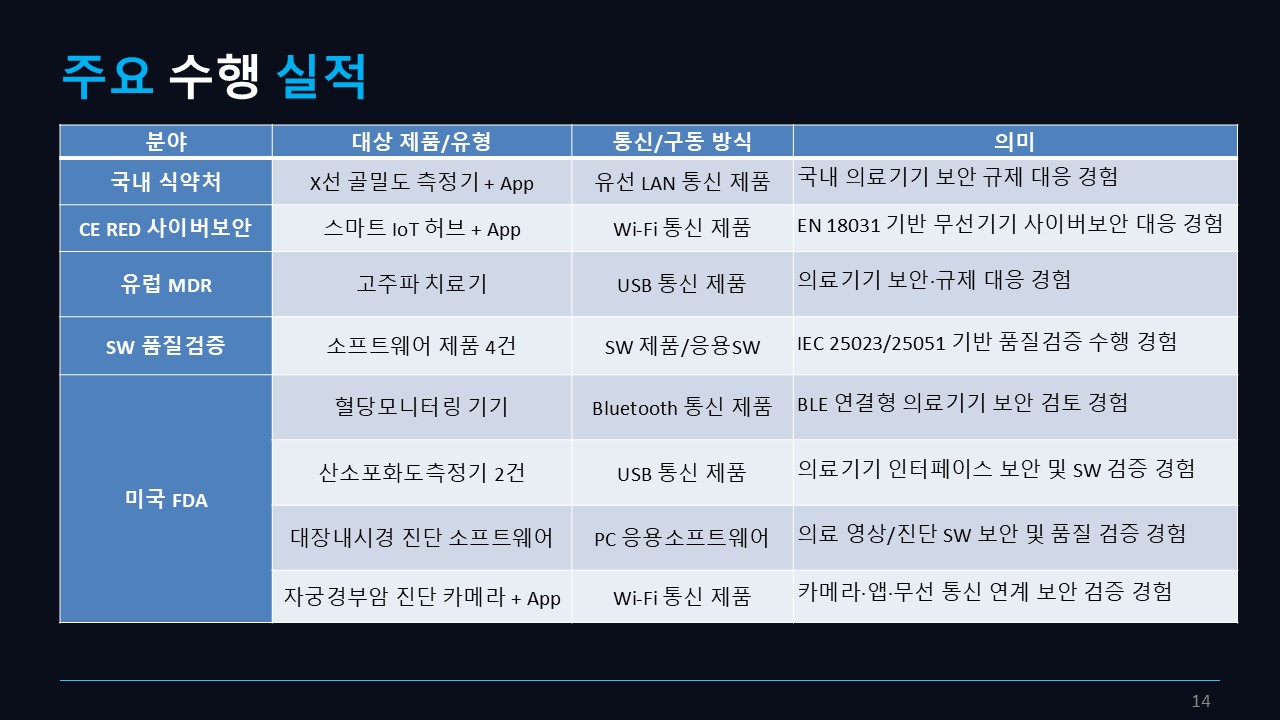 주요 수행 실적

| 분야 | 대상 제품/유형 | 통신/구동 방식 | 의미 |
|---|---|---|---|
| 국내 식약처 | X선 골밀도 측정기 + App | 유선 LAN 통신 제품 | 국내 의료기기 보안 규제 대응 경험 |
| CE RED 사이버보안 | 스마트 IoT 허브 + App | Wi-Fi 통신 제품 | EN 18031 기반 무선기기 사이버보안 대응 경험 |
| 유럽 MDR | 고주파 치료기 | USB 통신 제품 | 의료기기 보안·규제 대응 경험 |
| SW 품질검증 | 소프트웨어 제품 4건 | SW 제품/응용SW | IEC 25023/25051 기반 품질검증 수행 경험 |
| 미국 FDA | 혈당모니터링 기기 | Bluetooth 통신 제품 | BLE 연결형 의료기기 보안 검토 경험 |
| | 산소포화도측정기 2건 | USB 통신 제품 | 의료기기 인터페이스 보안 및 SW 검증 경험 |
| | 대장내시경 진단 소프트웨어 | PC 응용소프트웨어 | 의료 영상/진단 SW 보안 및 품질 검증 경험 |
| | 자궁경부암 진단 카메라 + App | Wi-Fi 통신 제품 | 카메라·앱·무선 통신 연계 보안 검증 경험 |

14